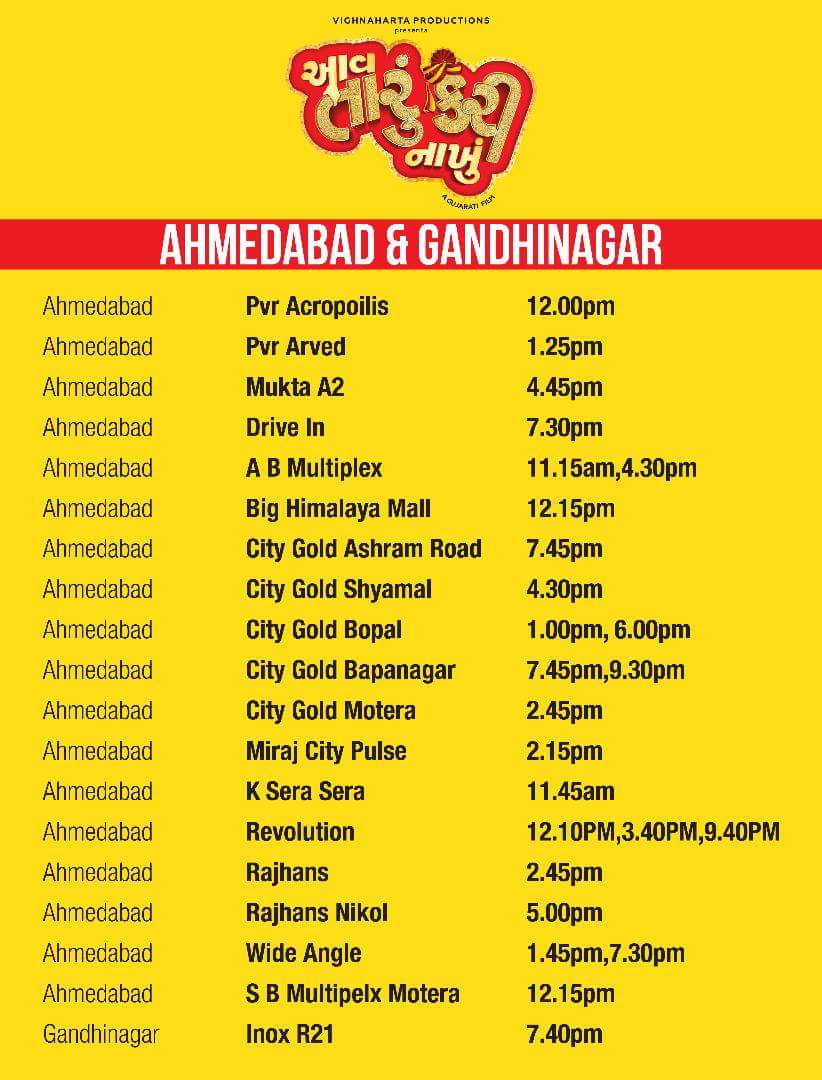 VIGHNAHARTA PRODUCTIONS
presents

આવ તારું કરી નાખું
A GUJARATI FILM

AHMEDABAD & GANDHINAGAR

| | | |
|---|---|---|
| Ahmedabad | Pvr Acropoilis | 12.00pm |
| Ahmedabad | Pvr Arved | 1.25pm |
| Ahmedabad | Mukta A2 | 4.45pm |
| Ahmedabad | Drive In | 7.30pm |
| Ahmedabad | A B Multiplex | 11.15am,4.30pm |
| Ahmedabad | Big Himalaya Mall | 12.15pm |
| Ahmedabad | City Gold Ashram Road | 7.45pm |
| Ahmedabad | City Gold Shyamal | 4.30pm |
| Ahmedabad | City Gold Bopal | 1.00pm, 6.00pm |
| Ahmedabad | City Gold Bapanagar | 7.45pm,9.30pm |
| Ahmedabad | City Gold Motera | 2.45pm |
| Ahmedabad | Miraj City Pulse | 2.15pm |
| Ahmedabad | K Sera Sera | 11.45am |
| Ahmedabad | Revolution | 12.10PM,3.40PM,9.40PM |
| Ahmedabad | Rajhans | 2.45pm |
| Ahmedabad | Rajhans Nikol | 5.00pm |
| Ahmedabad | Wide Angle | 1.45pm,7.30pm |
| Ahmedabad | S B Multipelx Motera | 12.15pm |
| Gandhinagar | Inox R21 | 7.40pm |